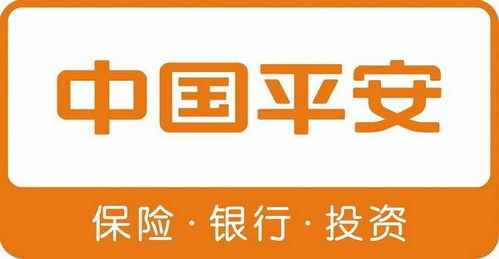 中国平安

保险 · 银行 · 投资